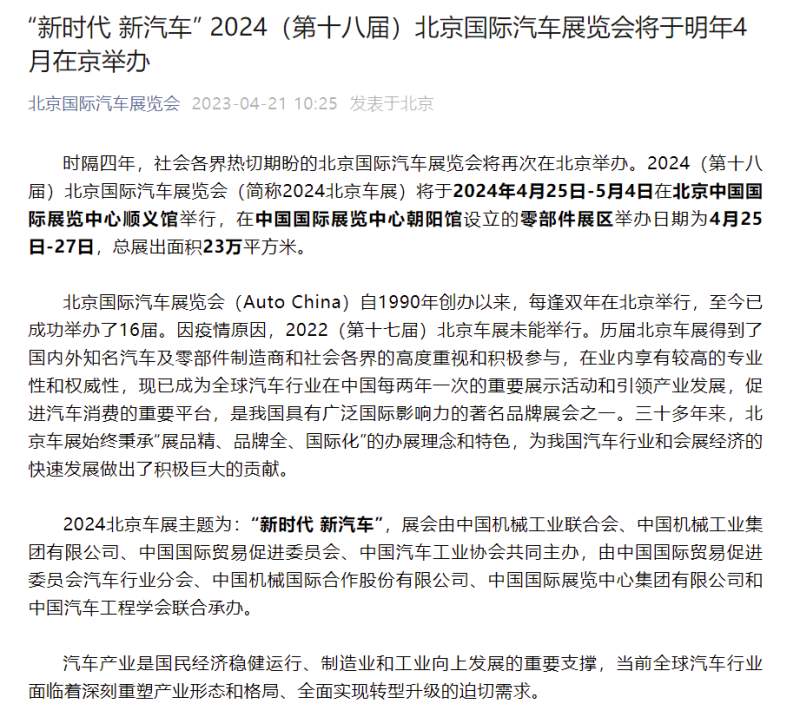 “新时代 新汽车” 2024（第十八届）北京国际汽车展览会将于明年4月在京举办

北京国际汽车展览会 2023-04-21 10:25 发表于北京

时隔四年，社会各界热切期盼的北京国际汽车展览会将再次在北京举办。2024（第十八届）北京国际汽车展览会（简称2024北京车展）将于2024年4月25日-5月4日在北京中国国际展览中心顺义馆举行，在中国国际展览中心朝阳馆设立的零部件展区举办日期为4月25日-27日，总展出面积23万平方米。

北京国际汽车展览会（Auto China）自1990年创办以来，每逢双年在北京举行，至今已成功举办了16届。因疫情原因，2022（第十七届）北京车展未能举行。历届北京车展得到了国内外知名汽车及零部件制造商和社会各界的高度重视和积极参与，在业内享有较高的专业性和权威性，现已成为全球汽车行业在中国每两年一次的重要展示活动和引领产业发展，促进汽车消费的重要平台，是我国具有广泛国际影响力的著名品牌展会之一。三十多年来，北京车展始终秉承“展品精、品牌全、国际化”的办展理念和特色，为我国汽车行业和会展经济的快速发展做出了积极巨大的贡献。

2024北京车展主题为：“新时代 新汽车”，展会由中国机械工业联合会、中国机械工业集团有限公司、中国国际贸易促进委员会、中国汽车工业协会共同主办，由中国国际贸易促进委员会汽车行业分会、中国机械国际合作股份有限公司、中国国际展览中心集团有限公司和中国汽车工程学会联合承办。

汽车产业是国民经济稳健运行、制造业和工业向上发展的重要支撑，当前全球汽车行业面临着深刻重塑产业形态和格局、全面实现转型升级的迫切需求。